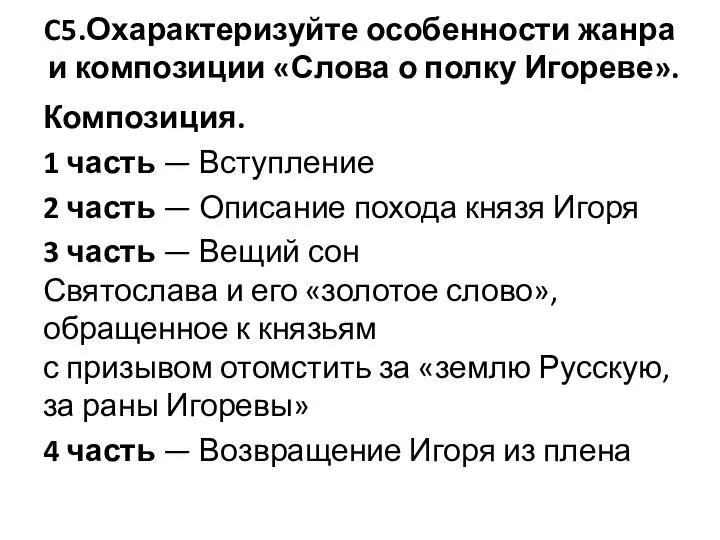 С5.Охарактеризуйте особенности жанра и композиции «Слова о полку Игореве».

Композиция.

1 часть — Вступление

2 часть — Описание похода князя Игоря

3 часть — Вещий сон Святослава и его «золотое слово», обращенное к князьям с призывом отомстить за «землю Русскую, за раны Игоревы»

4 часть — Возвращение Игоря из плена